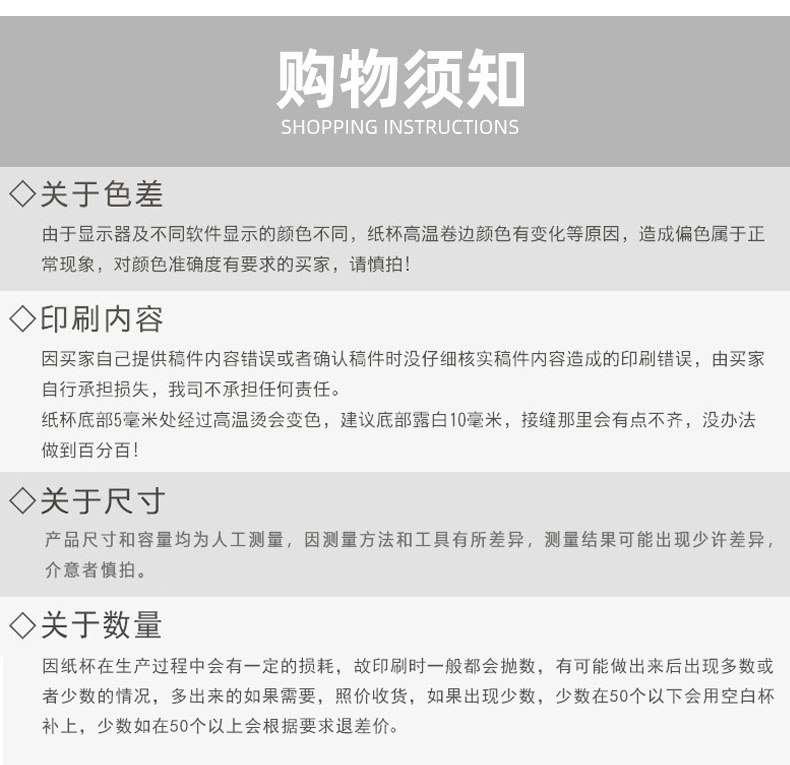 购物须知
SHOPPING INSTRUCTIONS

◇关于色差

由于显示器及不同软件显示的颜色不同，纸杯高温卷边颜色有变化等原因，造成偏色属于正常现象，对颜色准确度有要求的买家，请慎拍！

◇印刷内容

因买家自己提供稿件内容错误或者确认稿件时没仔细核实稿件内容造成的印刷错误，由买家自行承担损失，我司不承担任何责任。

纸杯底部5毫米处经过高温烫会变色，建议底部露白10毫米，接缝那里会有点不齐，没办法做到百分百！

◇关于尺寸

产品尺寸和容量均为人工测量，因测量方法和工具有所差异，测量结果可能出现少许差异，介意者慎拍。

◇关于数量

因纸杯在生产过程中会有一定的损耗，故印刷时一般都会抛数，有可能做出来后出现多数或者少数的情况，多出来的如果需要，照价收货，如果出现少数，少数在50个以下会用空白杯补上，少数如在50个以上会根据要求退差价。